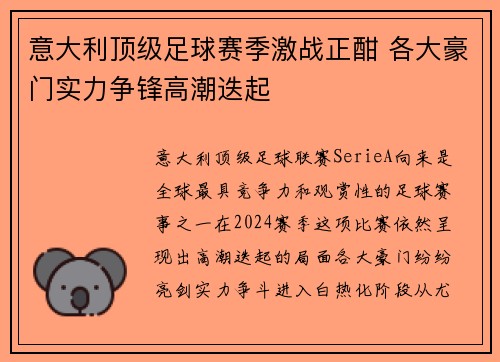 意大利顶级足球赛季激战正酣 各大豪门实力争锋高潮迭起

意大利顶级足球联赛SerieA向来是全球最具竞争力和观赏性的足球赛事之一在2024赛季这项比赛依然呈现出高潮迭起的局面各大豪门纷纷亮剑实力争斗进入白热化阶段从尤